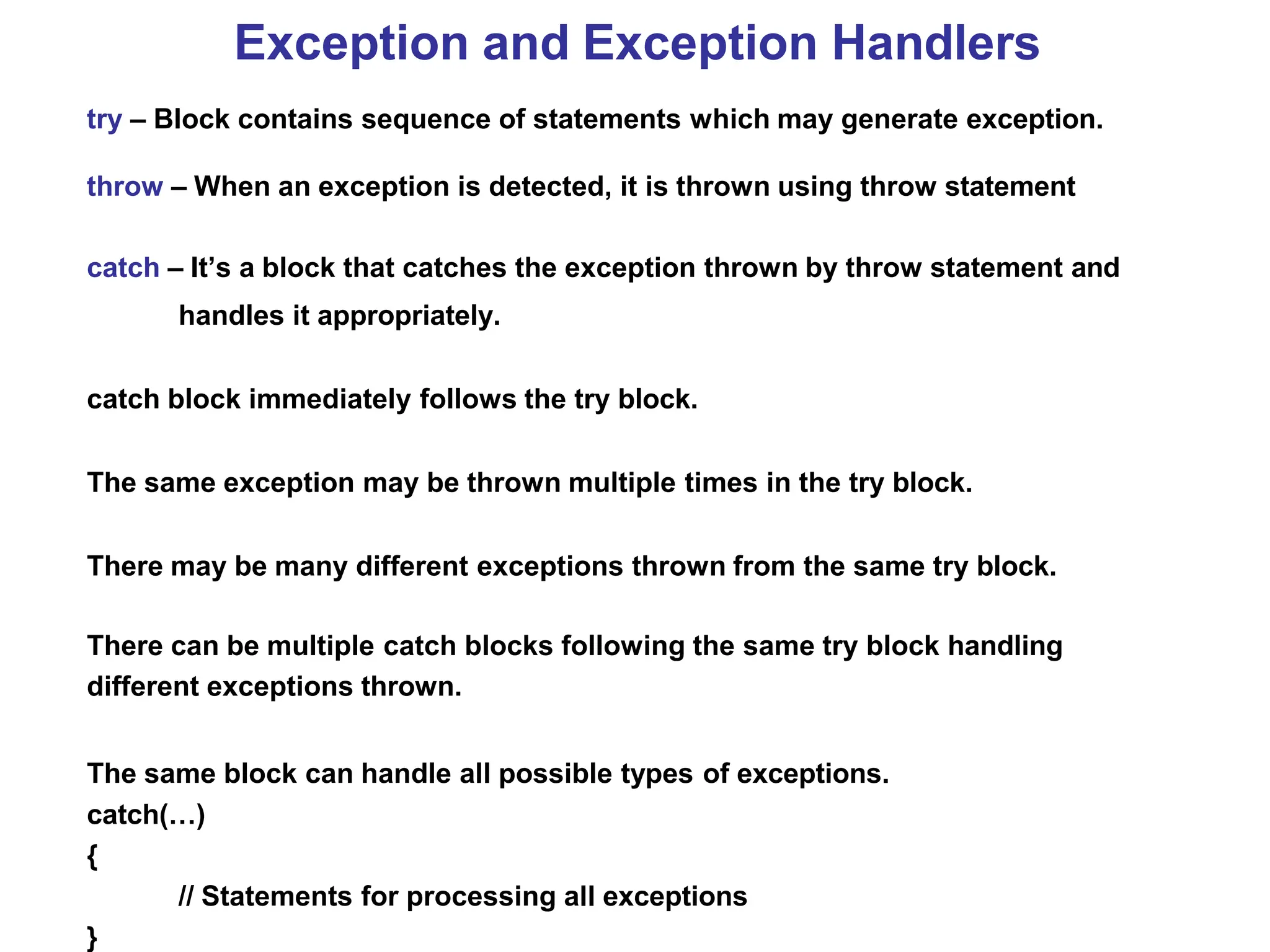 Exception and Exception Handlers

try – Block contains sequence of statements which may generate exception.

throw – When an exception is detected, it is thrown using throw statement

catch – It’s a block that catches the exception thrown by throw statement and handles it appropriately.

catch block immediately follows the try block.

The same exception may be thrown multiple times in the try block.

There may be many different exceptions thrown from the same try block.

There can be multiple catch blocks following the same try block handling different exceptions thrown.

The same block can handle all possible types of exceptions.
catch(…)
{
// Statements for processing all exceptions
}